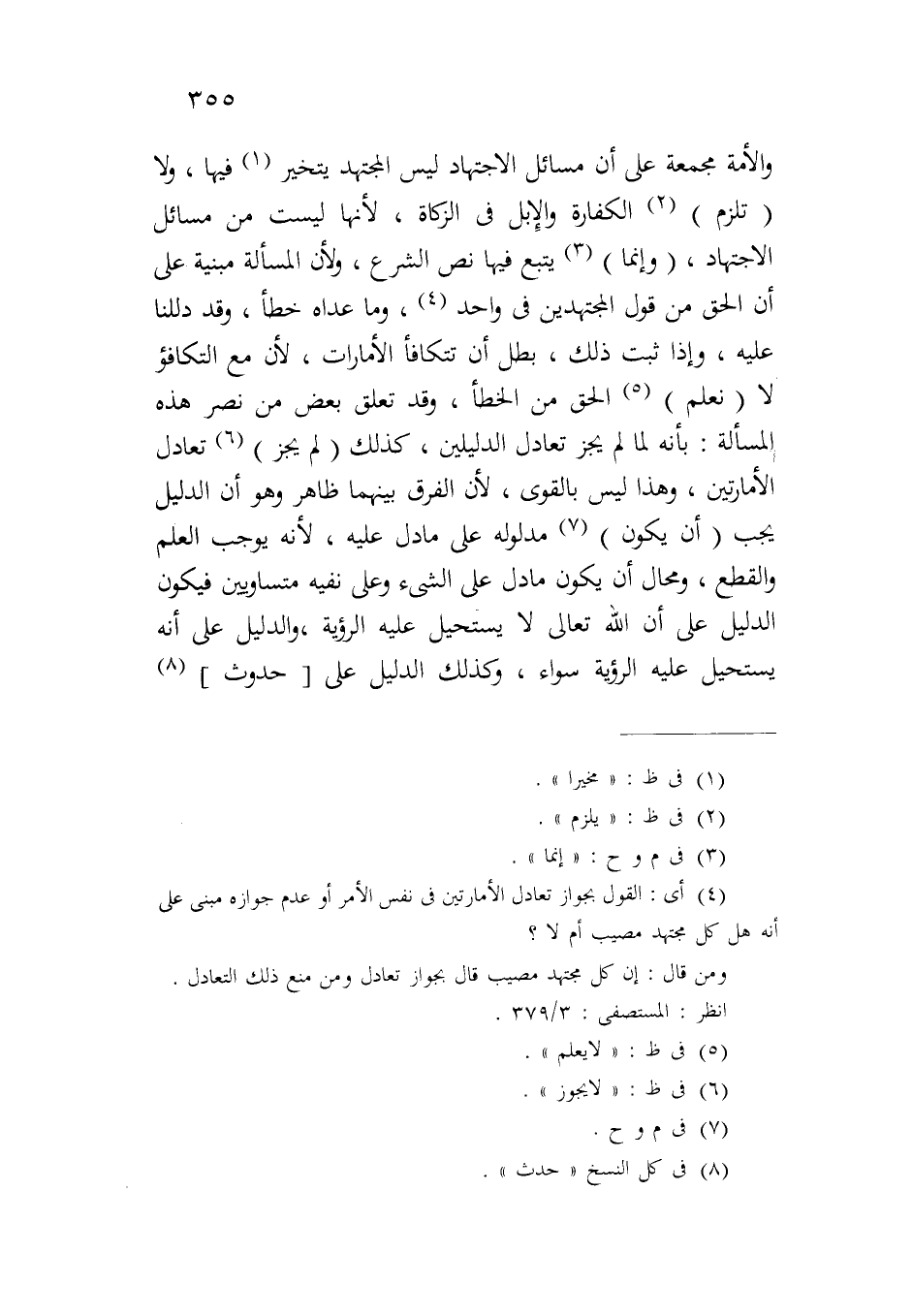 ٣٥٥

والأمة مجمعة على أن مسائل الاجتهاد ليس المجتهد يتخير (١) فيها ، ولا ( تلزم ) (٢) الكفارة والإبل فى الزكاة ، لأنها ليست من مسائل الاجتهاد ، ( وإنما ) (٣) يتبع فيها نص الشرع ، ولأن المسألة مبنية على أن الحق من قول المجتهدين فى واحد (٤) ، وما عداه خطأ ، وقد دللنا عليه ، وإذا ثبت ذلك ، بطل أن تتكافأ الأمارات ، لأن مع التكافؤ لا ( نعلم ) (٥) الحق من الخطأ ، وقد تعلق بعض من نصر هذه المسألة : بأنه لما لم يجز تعادل الدليلين ، كذلك ( لم يجز ) (٦) تعادل الأمارتين ، وهذا ليس بالقوى ، لأن الفرق بينهما ظاهر وهو أن الدليل يجب ( أن يكون ) (٧) مدلوله على مادل عليه ، لأنه يوجب العلم والقطع ، ومحال أن يكون مادل على الشيء وعلى نفيه متساويين فيكون الدليل على أن الله تعالى لا يستحيل عليه الرؤية ،والدليل على أنه يستحيل عليه الرؤية سواء ، وكذلك الدليل على [ حدوث ] (٨)

(١) فى ظ : « مخيرا » .
(٢) فى ظ : « يلزم » .
(٣) فى م و ح : « إنما » .
(٤) أى : القول بجواز تعادل الأمارتين فى نفس الأمر أو عدم جوازه مبنى على أنه هل كل مجتهد مصيب أم لا ؟
ومن قال : إن كل مجتهد مصيب قال بجواز تعادل ومن منع ذلك التعادل .
انظر : المستصفى : ٣٧٩/٣ .
(٥) فى ظ : « لايعلم » .
(٦) فى ظ : « لايجوز » .
(٧) فى م و ح .
(٨) فى كل النسخ « حدث » .